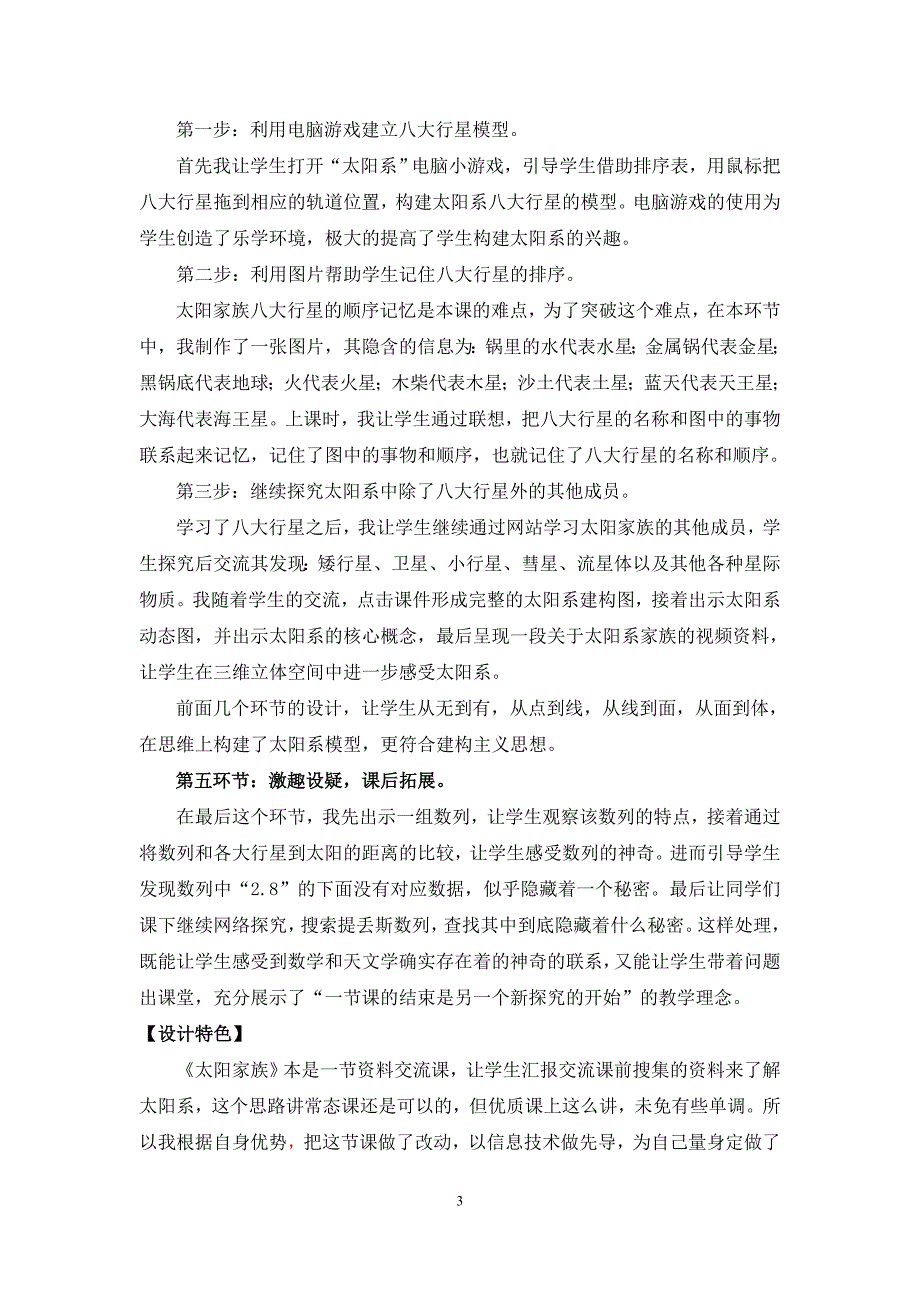 第一步：利用电脑游戏建立八大行星模型。

首先我让学生打开“太阳系”电脑小游戏，引导学生借助排序表，用鼠标把八大行星拖到相应的轨道位置，构建太阳系八大行星的模型。电脑游戏的使用为学生创造了乐学环境，极大的提高了学生构建太阳系的兴趣。

第二步：利用图片帮助学生记住八大行星的排序。

太阳家族八大行星的顺序记忆是本课的难点，为了突破这个难点，在本环节中，我制作了一张图片，其隐含的信息为：锅里的水代表水星；金属锅代表金星；黑锅底代表地球；火代表火星；木柴代表木星；沙土代表土星；蓝天代表天王星；大海代表海王星。上课时，我让学生通过联想，把八大行星的名称和图中的事物联系起来记忆，记住了图中的事物和顺序，也就记住了八大行星的名称和顺序。

第三步：继续探究太阳系中除了八大行星外的其他成员。

学习了八大行星之后，我让学生继续通过网站学习太阳家族的其他成员，学生探究后交流其发现：矮行星、卫星、小行星、彗星、流星体以及其他各种星际物质。我随着学生的交流，点击课件形成完整的太阳系建构图，接着出示太阳系动态图，并出示太阳系的核心概念，最后呈现一段关于太阳系家族的视频资料，让学生在三维立体空间中进一步感受太阳系。

前面几个环节的设计，让学生从无到有，从点到线，从线到面，从面到体，在思维上构建了太阳系模型，更符合建构主义思想。

第五环节：激趣设疑，课后拓展。

在最后这个环节，我先出示一组数列，让学生观察该数列的特点，接着通过将数列和各大行星到太阳的距离的比较，让学生感受数列的神奇。进而引导学生发现数列中“2.8”的下面没有对应数据，似乎隐藏着一个秘密。最后让同学们课下继续网络探究，搜索提丢斯数列，查找其中到底隐藏着什么秘密。这样处理，既能让学生感受到数学和天文学确实存在着的神奇的联系，又能让学生带着问题出课堂，充分展示了“一节课的结束是另一个新探究的开始”的教学理念。

【设计特色】

《太阳家族》本是一节资料交流课，让学生汇报交流课前搜集的资料来了解太阳系，这个思路讲常态课还是可以的，但优质课上这么讲，未免有些单调。所以我根据自身优势，把这节课做了改动，以信息技术做先导，为自己量身定做了

3